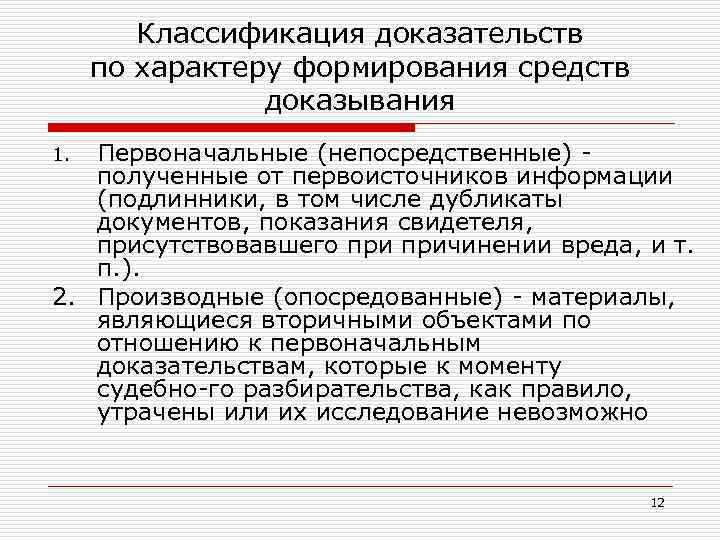 Классификация доказательств по характеру формирования средств доказывания

1. Первоначальные (непосредственные) - полученные от первоисточников информации (подлинники, в том числе дубликаты документов, показания свидетеля, присутствовавшего при причинении вреда, и т. п.).

2. Производные (опосредованные) - материалы, являющиеся вторичными объектами по отношению к первоначальным доказательствам, которые к моменту судебно-го разбирательства, как правило, утрачены или их исследование невозможно

12